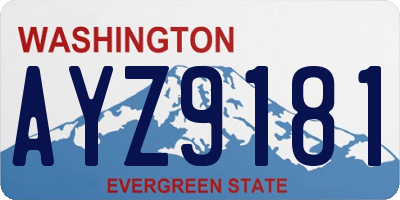 WASHINGTON
AYZ9181
EVERGREEN STATE